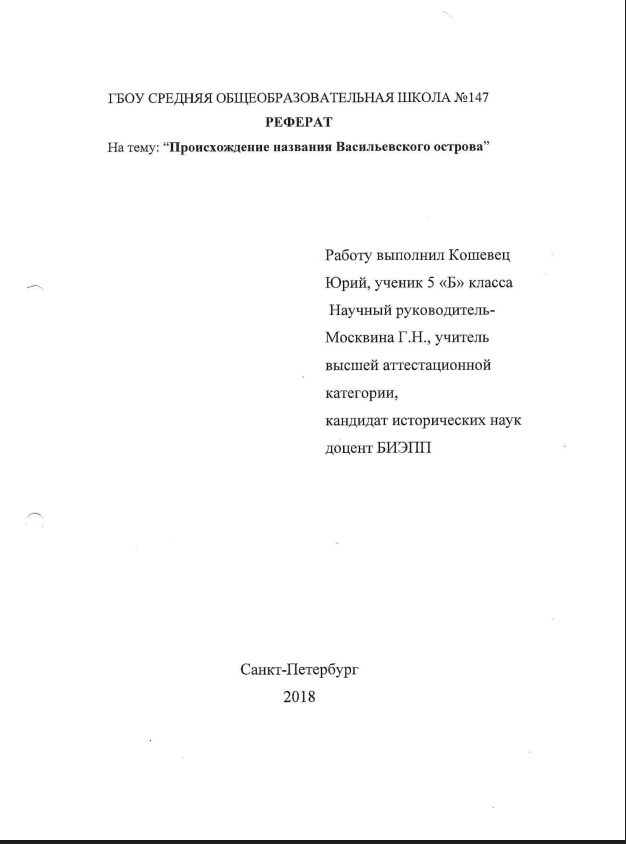 ГБОУ СРЕДНЯЯ ОБЩЕОБРАЗОВАТЕЛЬНАЯ ШКОЛА №147

РЕФЕРАТ

На тему: "Происхождение названия Васильевского острова"

Работу выполнил Кошевец
Юрий, ученик 5 «Б» класса
Научный руководитель-
Москвина Г.Н., учитель
высшей аттестационной
категории,
кандидат исторических наук
доцент БИЭПП

Санкт-Петербург
2018